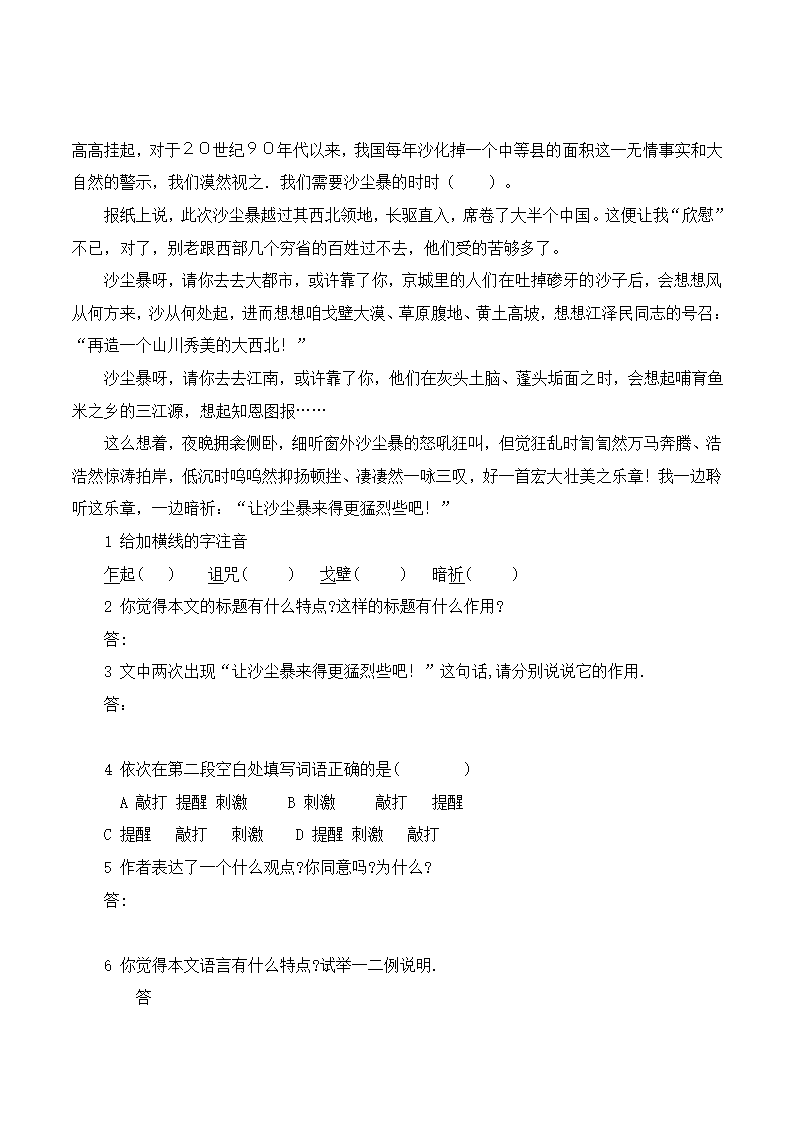 高高挂起，对于２０世纪９０年代以来，我国每年沙化掉一个中等县的面积这一无情事实和大自然的警示，我们漠然视之．我们需要沙尘暴的时时（　　）。

报纸上说，此次沙尘暴越过其西北领地，长驱直入，席卷了大半个中国。这便让我“欣慰”不已，对了，别老跟西部几个穷省的百姓过不去，他们受的苦够多了。

沙尘暴呀，请你去去大都市，或许靠了你，京城里的人们在吐掉碜牙的沙子后，会想想风从何方来，沙从何处起，进而想想咱戈壁大漠、草原腹地、黄土高坡，想想江泽民同志的号召：“再造一个山川秀美的大西北！”

沙尘暴呀，请你去去江南，或许靠了你，他们在灰头土脑、蓬头垢面之时，会想起哺育鱼米之乡的三江源，想起知恩图报……

这么想着，夜晚拥衾侧卧，细听窗外沙尘暴的怒吼狂叫，但觉狂乱时訇訇然万马奔腾、浩浩然惊涛拍岸，低沉时呜呜然抑扬顿挫、凄凄然一咏三叹，好一首宏大壮美之乐章！我一边聆听这乐章，一边暗祈：“让沙尘暴来得更猛烈些吧！”

1 给加横线的字注音

乍起（　　）　诅咒（　　）　戈壁（　　）　暗祈（　　）

2 你觉得本文的标题有什么特点?这样的标题有什么作用?

答：

3 文中两次出现“让沙尘暴来得更猛烈些吧！”这句话,请分别说说它的作用.

答：

4 依次在第二段空白处填写词语正确的是（　　　）

A 敲打 提醒 刺激　　B 刺激　　敲打　　提醒

C 提醒　　敲打　　刺激　　D 提醒 刺激　　敲打

5 作者表达了一个什么观点?你同意吗?为什么？

答:

6 你觉得本文语言有什么特点?试举一二例说明.

答